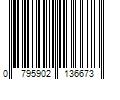 0 795902 136673